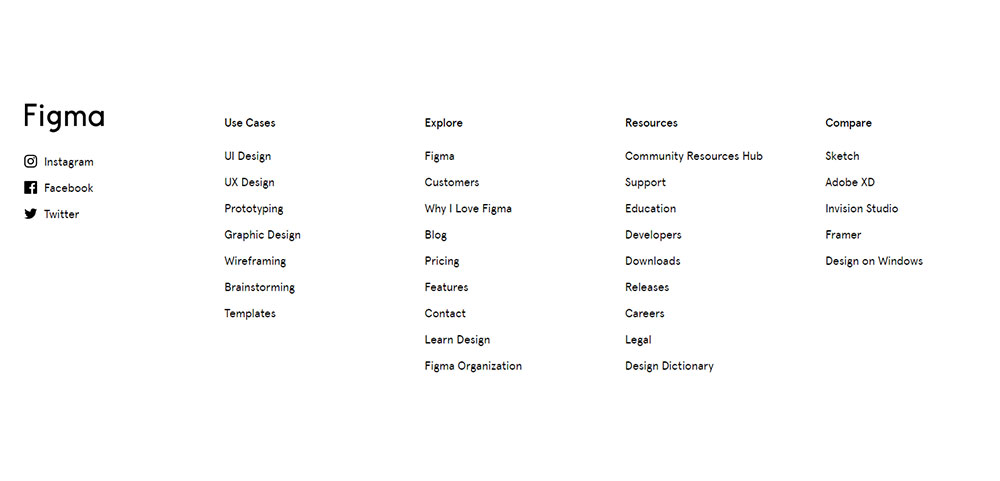 Figma

Instagram
Facebook
Twitter

Use Cases
UI Design
UX Design
Prototyping
Graphic Design
Wireframing
Brainstorming
Templates

Explore
Figma
Customers
Why I Love Figma
Blog
Pricing
Features
Contact
Learn Design
Figma Organization

Resources
Community Resources Hub
Support
Education
Developers
Downloads
Releases
Careers
Legal
Design Dictionary

Compare
Sketch
Adobe XD
Invision Studio
Framer
Design on Windows